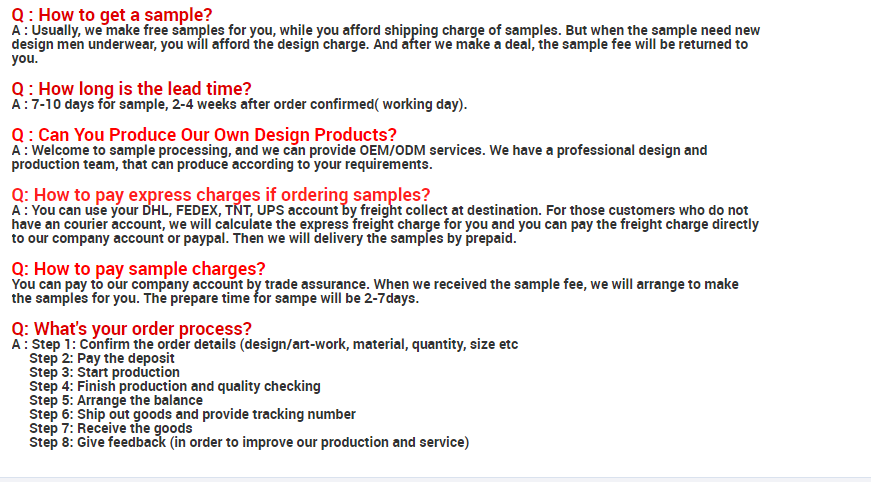 Q : How to get a sample?
A : Usually, we make free samples for you, while you afford shipping charge of samples. But when the sample need new design men underwear, you will afford the design charge. And after we make a deal, the sample fee will be returned to you.

Q : How long is the lead time?
A : 7-10 days for sample, 2-4 weeks after order confirmed( working day).

Q : Can You Produce Our Own Design Products?
A : Welcome to sample processing, and we can provide OEM/ODM services. We have a professional design and production team, that can produce according to your requirements.

Q: How to pay express charges if ordering samples?
A : You can use your DHL, FEDEX, TNT, UPS account by freight collect at destination. For those customers who do not have an courier account, we will calculate the express freight charge for you and you can pay the freight charge directly to our company account or paypal. Then we will delivery the samples by prepaid.

Q: How to pay sample charges?
You can pay to our company account by trade assurance. When we received the sample fee, we will arrange to make the samples for you. The prepare time for sampe will be 2-7days.

Q: What's your order process?
A : Step 1: Confirm the order details (design/art-work, material, quantity, size etc
Step 2: Pay the deposit
Step 3: Start production
Step 4: Finish production and quality checking
Step 5: Arrange the balance
Step 6: Ship out goods and provide tracking number
Step 7: Receive the goods
Step 8: Give feedback (in order to improve our production and service)